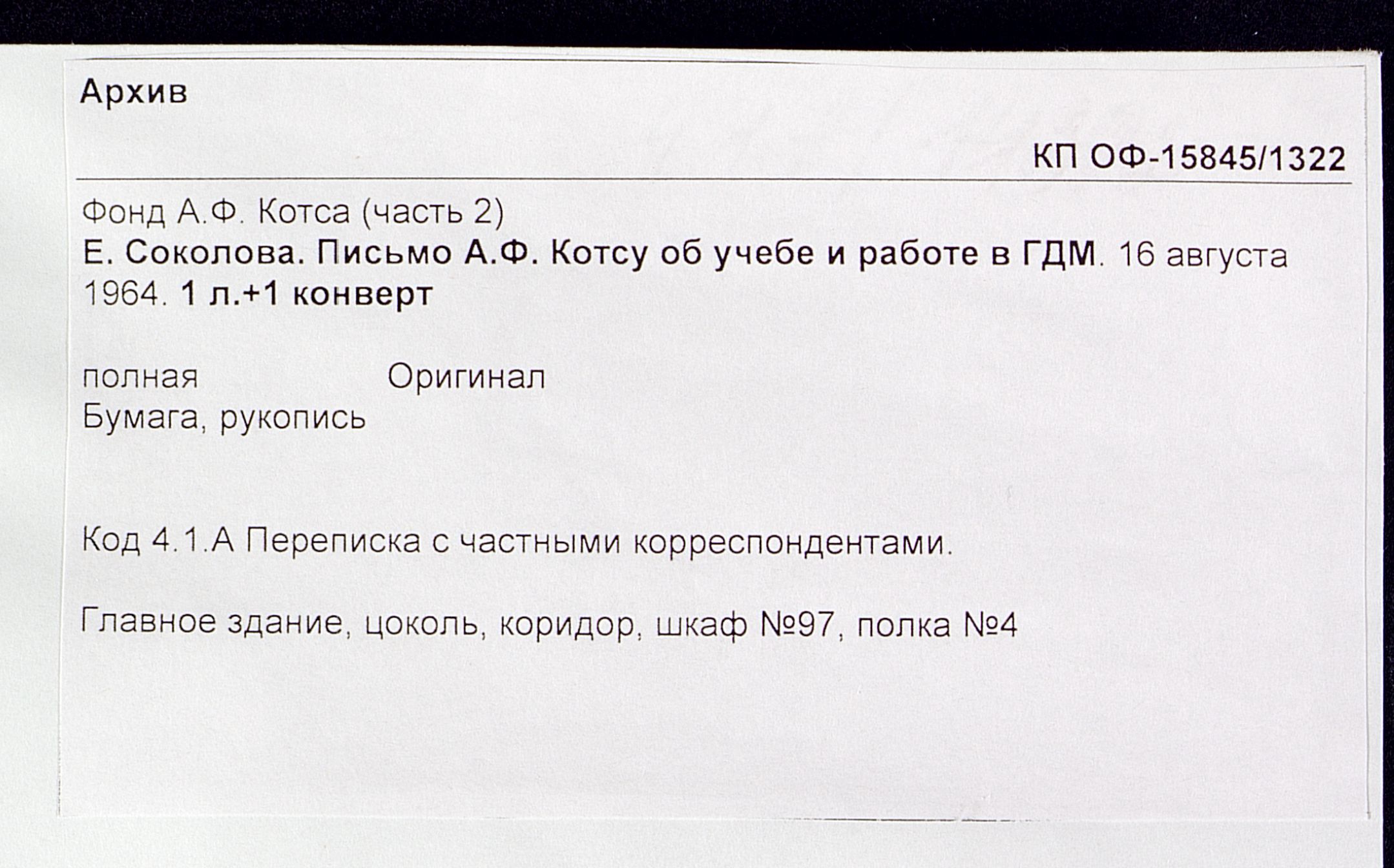 Архив

КП ОФ-15845/1322

Фонд А.Ф. Котса (часть 2)
Е. Соколова. Письмо А.Ф. Котсу об учебе и работе в ГДМ. 16 августа 1964. 1 л.+1 конверт

полная Оригинал
Бумага, рукопись

Код 4.1.А Переписка с частными корреспондентами.

Главное здание, цоколь, коридор, шкаф №97, полка №4